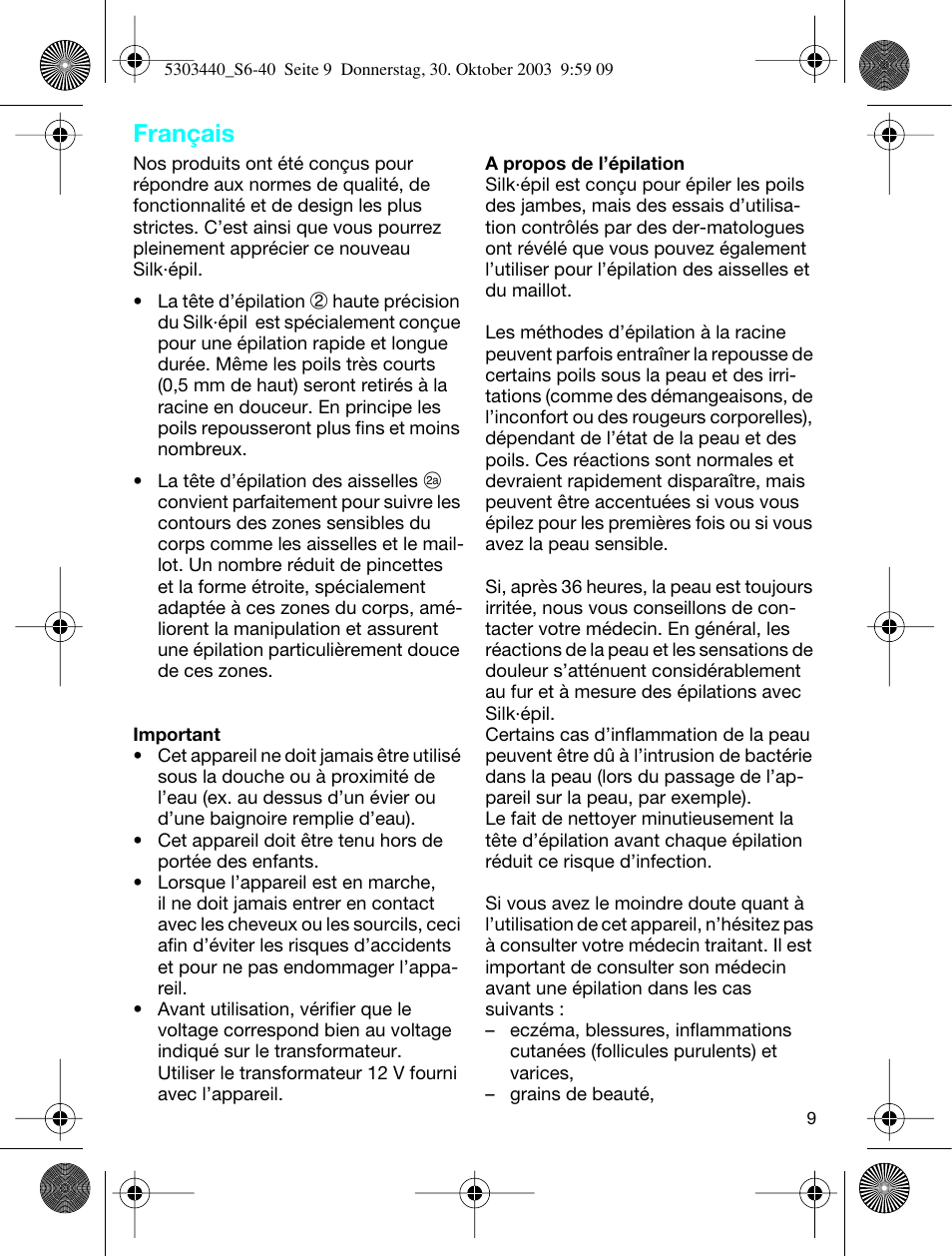 5303440_S6-40 Seite 9 Donnerstag, 30. Oktober 2003 9:59 09

Français

Nos produits ont été conçus pour répondre aux normes de qualité, de fonctionnalité et de design les plus strictes. C'est ainsi que vous pourrez pleinement apprécier ce nouveau Silk·épil.

• La tête d'épilation ② haute précision du Silk·épil est spécialement conçue pour une épilation rapide et longue durée. Même les poils très courts (0,5 mm de haut) seront retirés à la racine en douceur. En principe les poils repousseront plus fins et moins nombreux.

• La tête d'épilation des aisselles ②a convient parfaitement pour suivre les contours des zones sensibles du corps comme les aisselles et le maillot. Un nombre réduit de pincettes et la forme étroite, spécialement adaptée à ces zones du corps, améliorent la manipulation et assurent une épilation particulièrement douce de ces zones.

Important
• Cet appareil ne doit jamais être utilisé sous la douche ou à proximité de l'eau (ex. au dessus d'un évier ou d'une baignoire remplie d'eau).
• Cet appareil doit être tenu hors de portée des enfants.
• Lorsque l'appareil est en marche, il ne doit jamais entrer en contact avec les cheveux ou les sourcils, ceci afin d'éviter les risques d'accidents et pour ne pas endommager l'appareil.
• Avant utilisation, vérifier que le voltage correspond bien au voltage indiqué sur le transformateur. Utiliser le transformateur 12 V fourni avec l'appareil.

A propos de l'épilation
Silk·épil est conçu pour épiler les poils des jambes, mais des essais d'utilisation contrôlés par des der-matologues ont révélé que vous pouvez également l'utiliser pour l'épilation des aisselles et du maillot.

Les méthodes d'épilation à la racine peuvent parfois entraîner la repousse de certains poils sous la peau et des irritations (comme des démangeaisons, de l'inconfort ou des rougeurs corporelles), dépendant de l'état de la peau et des poils. Ces réactions sont normales et devraient rapidement disparaître, mais peuvent être accentuées si vous vous épilez pour les premières fois ou si vous avez la peau sensible.

Si, après 36 heures, la peau est toujours irritée, nous vous conseillons de contacter votre médecin. En général, les réactions de la peau et les sensations de douleur s'atténuent considérablement au fur et à mesure des épilations avec Silk·épil.
Certains cas d'inflammation de la peau peuvent être dû à l'intrusion de bactérie dans la peau (lors du passage de l'appareil sur la peau, par exemple).
Le fait de nettoyer minutieusement la tête d'épilation avant chaque épilation réduit ce risque d'infection.

Si vous avez le moindre doute quant à l'utilisation de cet appareil, n'hésitez pas à consulter votre médecin traitant. Il est important de consulter son médecin avant une épilation dans les cas suivants :
– eczéma, blessures, inflammations cutanées (follicules purulents) et varices,
– grains de beauté,

9